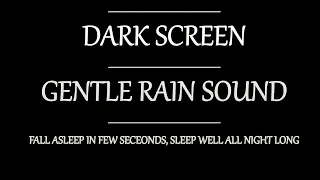 DARK SCREEN

GENTLE RAIN SOUND

FALL ASLEEP IN FEW SECEONDS, SLEEP WELL ALL NIGHT LONG